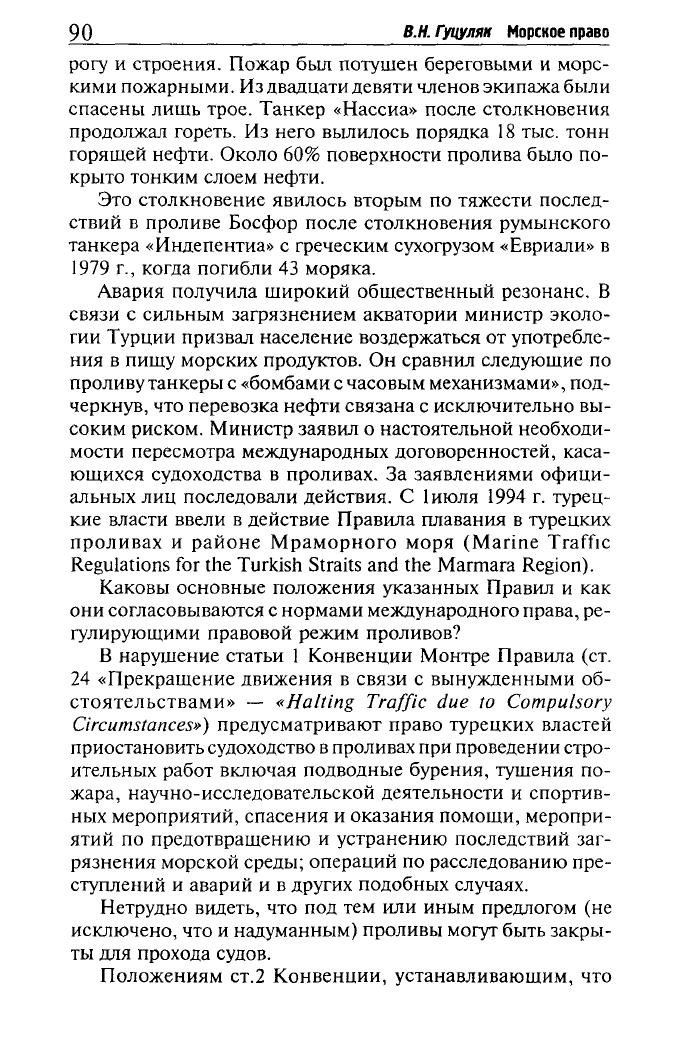 90 В.Н. Гуцуляк Морское право

рогу и строения. Пожар был потушен береговыми и морскими пожарными. Из двадцати девяти членов экипажа были спасены лишь трое. Танкер «Нассиа» после столкновения продолжал гореть. Из него вылилось порядка 18 тыс. тонн горящей нефти. Около 60% поверхности пролива было покрыто тонким слоем нефти.

Это столкновение явилось вторым по тяжести последствий в проливе Босфор после столкновения румынского танкера «Индепентиа» с греческим сухогрузом «Евриали» в 1979 г., когда погибли 43 моряка.

Авария получила широкий общественный резонанс. В связи с сильным загрязнением акватории министр экологии Турции призвал население воздержаться от употребления в пищу морских продуктов. Он сравнил следующие по проливу танкеры с «бомбами с часовым механизмами», подчеркнув, что перевозка нефти связана с исключительно высоким риском. Министр заявил о настоятельной необходимости пересмотра международных договоренностей, касающихся судоходства в проливах. За заявлениями официальных лиц последовали действия. С 1июля 1994 г. турецкие власти ввели в действие Правила плавания в турецких проливах и районе Мраморного моря (Marine Traffic Regulations for the Turkish Straits and the Marmara Region).

Каковы основные положения указанных Правил и как они согласовываются с нормами международного права, регулирующими правовой режим проливов?

В нарушение статьи 1 Конвенции Монтре Правила (ст. 24 «Прекращение движения в связи с вынужденными обстоятельствами» — «Halting Traffic due to Compulsory Circumstances») предусматривают право турецких властей приостановить судоходство в проливах при проведении строительных работ включая подводные бурения, тушения пожара, научно-исследовательской деятельности и спортивных мероприятий, спасения и оказания помощи, мероприятий по предотвращению и устранению последствий загрязнения морской среды; операций по расследованию преступлений и аварий и в других подобных случаях.

Нетрудно видеть, что под тем или иным предлогом (не исключено, что и надуманным) проливы могут быть закрыты для прохода судов.

Положениям ст.2 Конвенции, устанавливающим, что